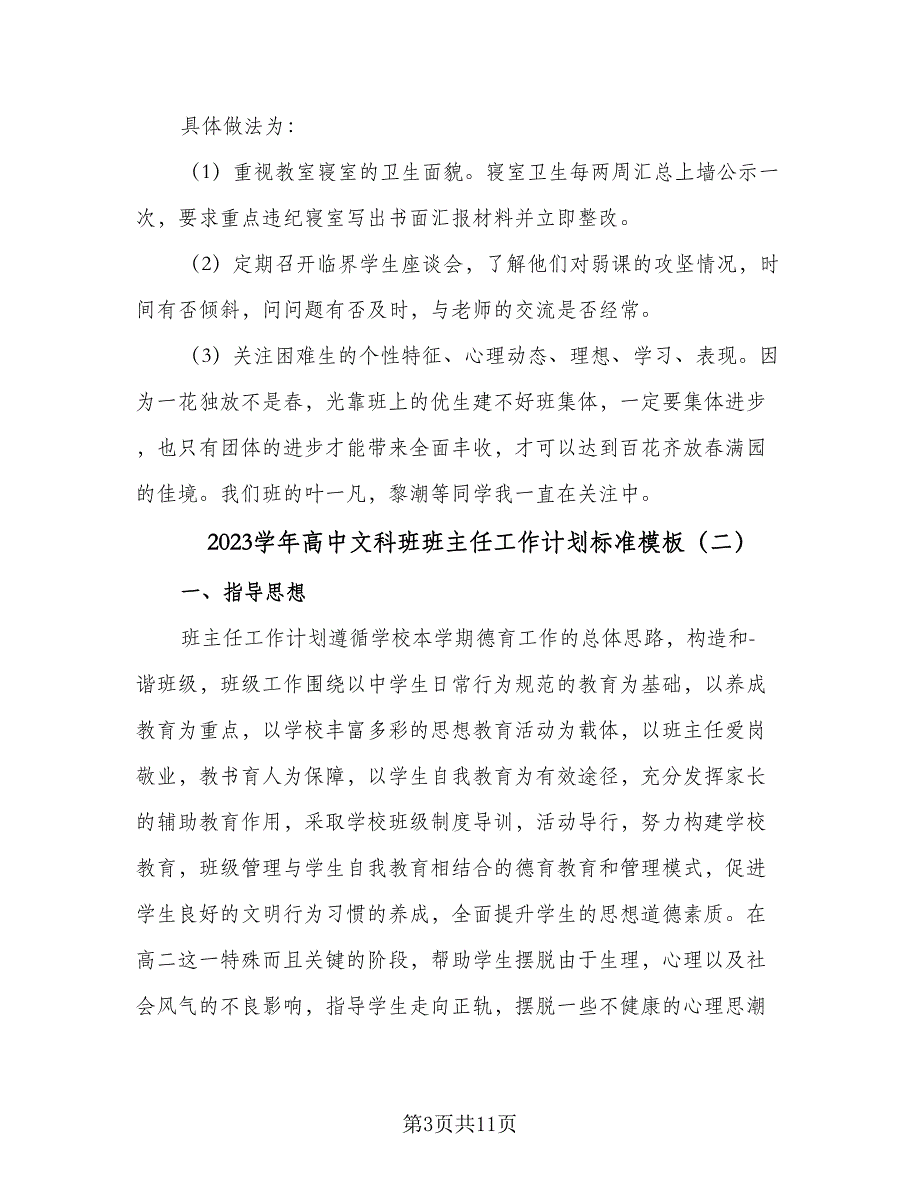 具体做法为：

（1）重视教室寝室的卫生面貌。寝室卫生每两周汇总上墙公示一次，要求重点违纪寝室写出书面汇报材料并立即整改。

（2）定期召开临界学生座谈会，了解他们对弱课的攻坚情况，时间有否倾斜，问问题有否及时，与老师的交流是否经常。

（3）关注困难生的个性特征、心理动态、理想、学习、表现。因为一花独放不是春，光靠班上的优生建不好班集体，一定要集体进步，也只有团体的进步才能带来全面丰收，才可以达到百花齐放春满园的佳境。我们班的叶一凡，黎潮等同学我一直在关注中。

2023学年高中文科班班主任工作计划标准模板（二）

一、指导思想

班主任工作计划遵循学校本学期德育工作的总体思路，构造和-谐班级，班级工作围绕以中学生日常行为规范的教育为基础，以养成教育为重点，以学校丰富多彩的思想教育活动为载体，以班主任爱岗敬业，教书育人为保障，以学生自我教育为有效途径，充分发挥家长的辅助教育作用，采取学校班级制度导训，活动导行，努力构建学校教育，班级管理与学生自我教育相结合的德育教育和管理模式，促进学生良好的文明行为习惯的养成，全面提升学生的思想道德素质。在高二这一特殊而且关键的阶段，帮助学生摆脱由于生理，心理以及社会风气的不良影响，指导学生走向正轨，摆脱一些不健康的心理思潮

第3页共11页